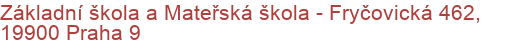 Základní škola a Mateřská škola - Fryčovická 462, 19900 Praha 9